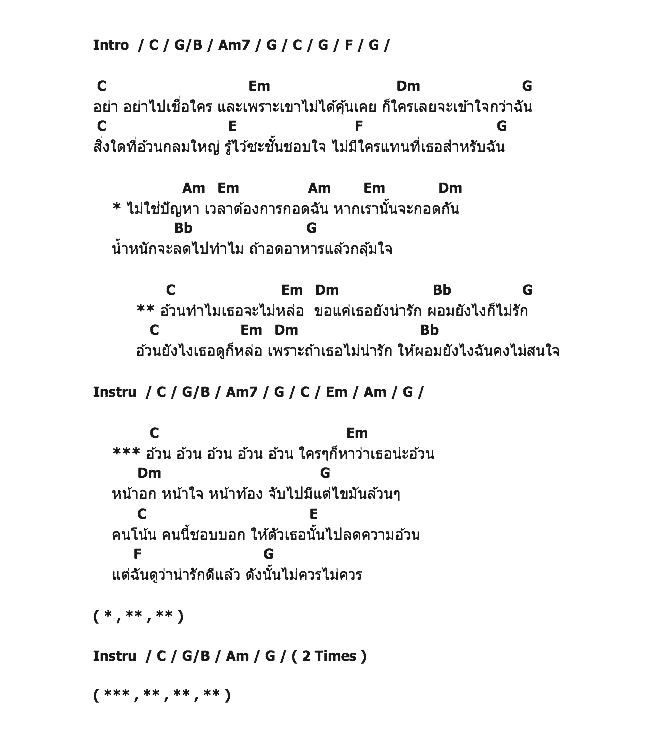 Intro / C / G/B / Am7 / G / C / G / F / G /

C Em Dm G
อย่า อย่าไปเชื่อใคร และเพราะเขาไม่ได้คุ้นเคย ก็ใครเลยจะเข้าใจกว่าฉัน
C E F G
สิ่งใดที่อ้วนกลมใหญ่ รู้ไว้ซะชั้นชอบใจ ไม่มีใครแทนที่เธอสำหรับฉัน

Am Em Am Em Dm
* ไม่ใช่ปัญหา เวลาต้องการกอดฉัน หากเรานั้นจะกอดกัน
Bb G
น้ำหนักจะลดไปทำไม ถ้าอดอาหารแล้วกลุ้มใจ

C Em Dm Bb G
** อ้วนทำไมเธอจะไม่หล่อ ขอแค่เธอยังน่ารัก ผอมยังไงก็ไม่รัก
C Em Dm Bb
อ้วนยังไงเธอดูก็หล่อ เพราะถ้าเธอไม่น่ารัก ให้ผอมยังไงฉันคงไม่สนใจ

Instru / C / G/B / Am7 / G / C / Em / Am / G /

C Em
*** อ้วน อ้วน อ้วน อ้วน อ้วน ใครๆก็หาว่าเธอน่ะอ้วน
Dm G
หน้าอก หน้าใจ หน้าท้อง จับไปมีแต่ไขมันล้วนๆ
C E
คนโน้น คนนี้ชอบบอก ให้ตัวเธอนั้นไปลดความอ้วน
F G
แต่ฉันดูว่าน่ารักดีแล้ว ดังนั้นไม่ควรไม่ควร

( * , ** , ** )

Instru / C / G/B / Am / G / ( 2 Times )

( *** , ** , ** , ** )